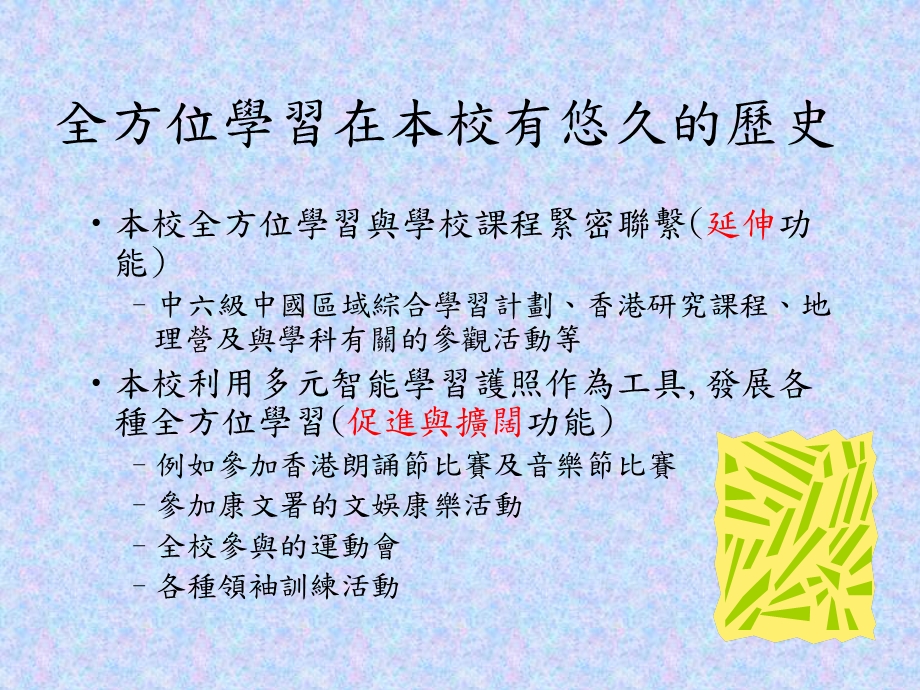 全方位學習在本校有悠久的歷史

• 本校全方位學習與學校課程緊密聯繫(延伸功能)
  – 中六級中國區域綜合學習計劃、香港研究課程、地理營及與學科有關的參觀活動等
• 本校利用多元智能學習護照作為工具, 發展各種全方位學習(促進與擴闊功能)
  – 例如參加香港朗誦節比賽及音樂節比賽
  – 參加康文署的文娛康樂活動
  – 全校參與的運動會
  – 各種領袖訓練活動